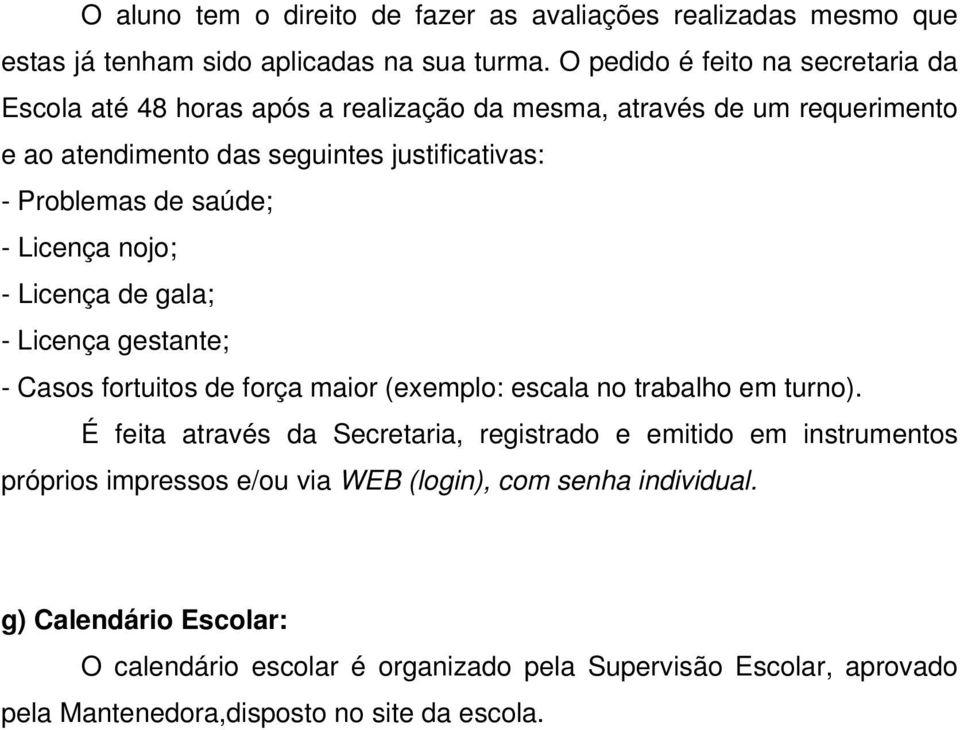 O aluno tem o direito de fazer as avaliações realizadas mesmo que estas já tenham sido aplicadas na sua turma. O pedido é feito na secretaria da Escola até 48 horas após a realização da mesma, através de um requerimento e ao atendimento das seguintes justificativas:
- Problemas de saúde;
- Licença nojo;
- Licença de gala;
- Licença gestante;
- Casos fortuitos de força maior (exemplo: escala no trabalho em turno).

É feita através da Secretaria, registrado e emitido em instrumentos próprios impressos e/ou via WEB (login), com senha individual.

g) Calendário Escolar:

O calendário escolar é organizado pela Supervisão Escolar, aprovado pela Mantenedora,disposto no site da escola.